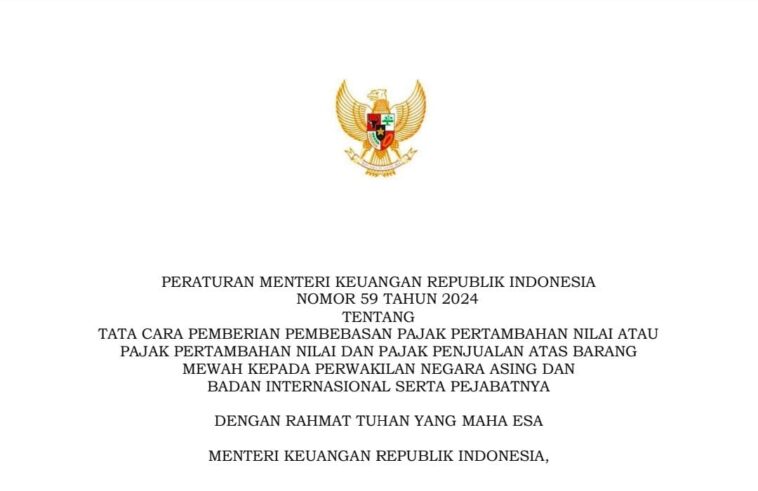 PERATURAN MENTERI KEUANGAN REPUBLIK INDONESIA
NOMOR 59 TAHUN 2024
TENTANG
TATA CARA PEMBERIAN PEMBEBASAN PAJAK PERTAMBAHAN NILAI ATAU PAJAK PERTAMBAHAN NILAI DAN PAJAK PENJUALAN ATAS BARANG MEWAH KEPADA PERWAKILAN NEGARA ASING DAN BADAN INTERNASIONAL SERTA PEJABATNYA

DENGAN RAHMAT TUHAN YANG MAHA ESA

MENTERI KEUANGAN REPUBLIK INDONESIA,